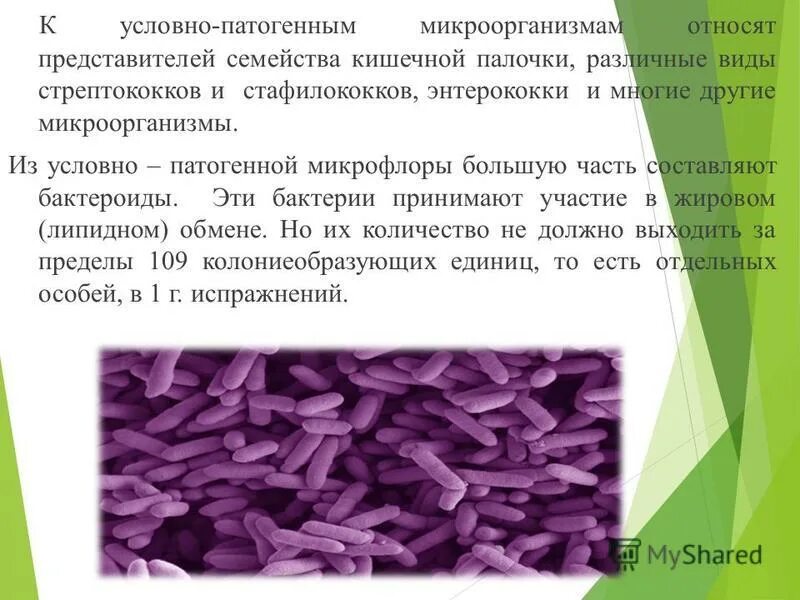 К условно-патогенным микроорганизмам относят представителей семейства кишечной палочки, различные виды стрептококков и стафилококков, энтерококки и многие другие микроорганизмы.

Из условно – патогенной микрофлоры большую часть составляют бактероиды. Эти бактерии принимают участие в жировом (липидном) обмене. Но их количество не должно выходить за пределы 109 колониеобразующих единиц, то есть отдельных особей, в 1 г. испражнений.

MyShared